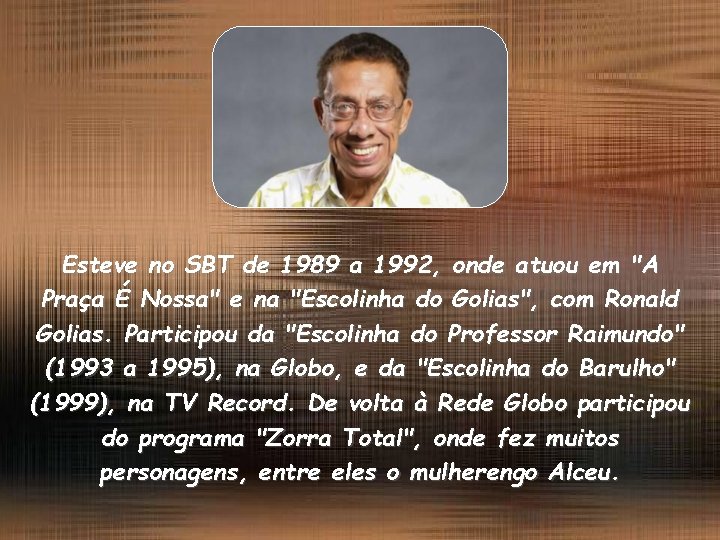 Esteve no SBT de 1989 a 1992, onde atuou em "A Praça É Nossa" e na "Escolinha do Golias", com Ronald Golias. Participou da "Escolinha do Professor Raimundo" (1993 a 1995), na Globo, e da "Escolinha do Barulho" (1999), na TV Record. De volta à Rede Globo participou do programa "Zorra Total", onde fez muitos personagens, entre eles o mulherengo Alceu.